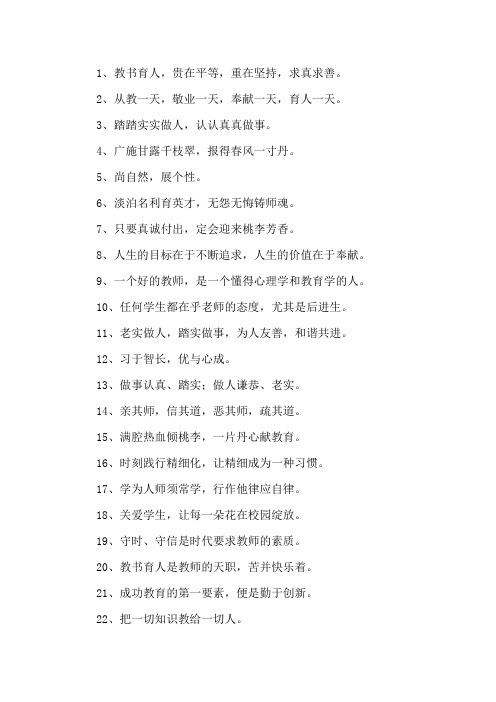 1、教书育人，贵在平等，重在坚持，求真求善。

2、从教一天，敬业一天，奉献一天，育人一天。

3、踏踏实实做人，认认真真做事。

4、广施甘露千枝翠，报得春风一寸丹。

5、尚自然，展个性。

6、淡泊名利育英才，无怨无悔铸师魂。

7、只要真诚付出，定会迎来桃李芳香。

8、人生的目标在于不断追求，人生的价值在于奉献。

9、一个好的教师，是一个懂得心理学和教育学的人。

10、任何学生都在乎老师的态度，尤其是后进生。

11、老实做人，踏实做事，为人友善，和谐共进。

12、习于智长，优与心成。

13、做事认真、踏实：做人谦恭、老实。

14、亲其师，信其道，恶其师，疏其道。

15、满腔热血倾桃李，一片丹心献教育。

16、时刻践行精细化，让精细成为一种习惯。

17、学为人师须常学，行作他律应自律。

18、关爱学生，让每一朵花在校园绽放。

19、守时、守信是时代要求教师的素质。

20、教书育人是教师的天职，苦并快乐着。

21、成功教育的第一要素，便是勤于创新。

22、把一切知识教给一切人。